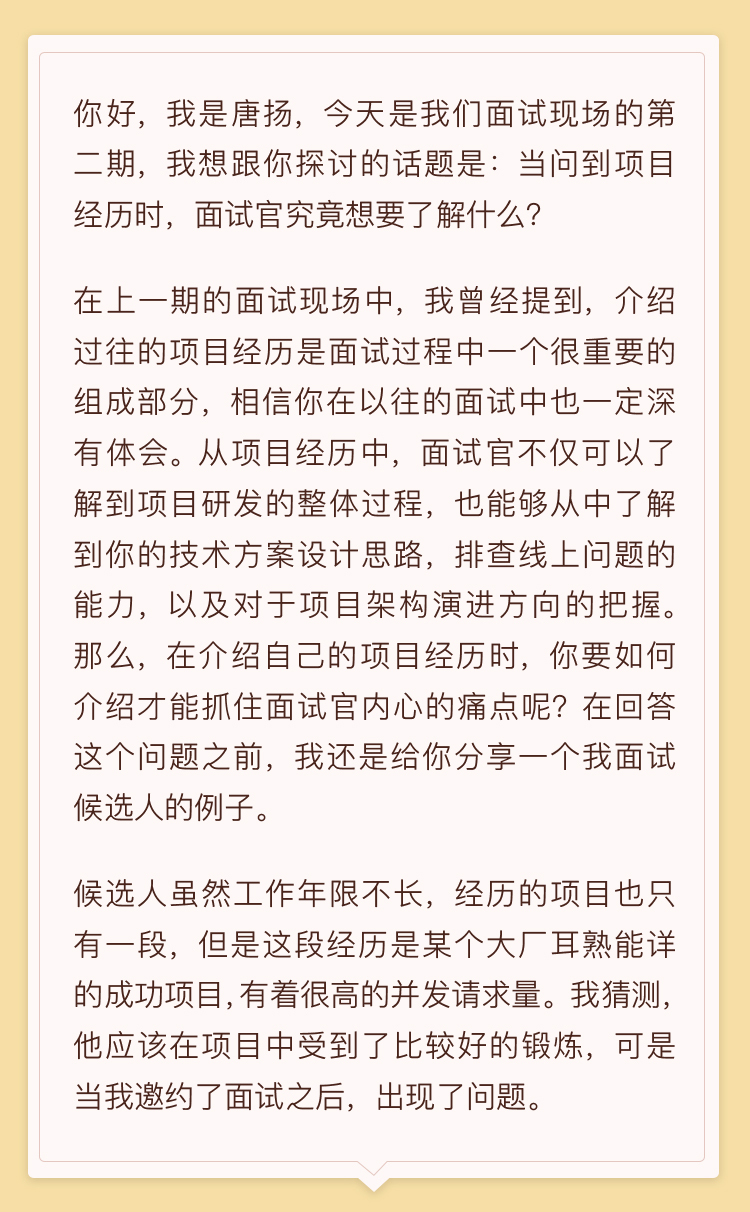 你好，我是唐扬，今天是我们面试现场的第二期，我想跟你探讨的话题是：当问到项目经历时，面试官究竟想要了解什么？

在上一期的面试现场中，我曾经提到，介绍过往的项目经历是面试过程中一个很重要的组成部分，相信你在以往的面试中也一定深有体会。从项目经历中，面试官不仅可以了解到项目研发的整体过程，也能够从中了解到你的技术方案设计思路，排查线上问题的能力，以及对于项目架构演进方向的把握。那么，在介绍自己的项目经历时，你要如何介绍才能抓住面试官内心的痛点呢？在回答这个问题之前，我还是给你分享一个我面试候选人的例子。

候选人虽然工作年限不长，经历的项目也只有一段，但是这段经历是某个大厂耳熟能详的成功项目，有着很高的并发请求量。我猜测，他应该在项目中受到了比较好的锻炼，可是当我邀约了面试之后，出现了问题。